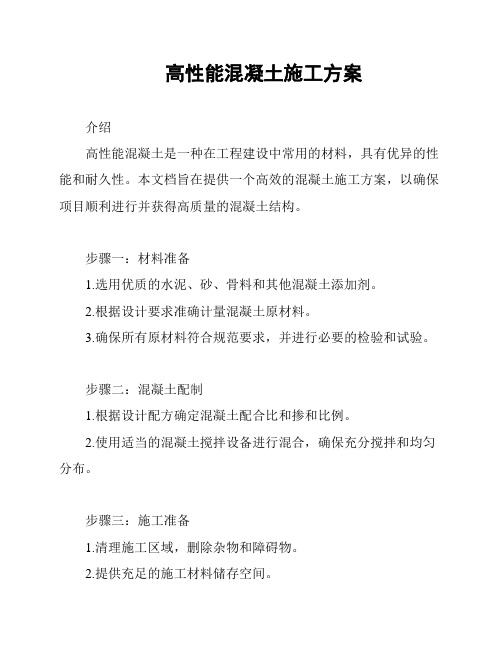 高性能混凝土施工方案

介绍

高性能混凝土是一种在工程建设中常用的材料，具有优异的性能和耐久性。本文档旨在提供一个高效的混凝土施工方案，以确保项目顺利进行并获得高质量的混凝土结构。

步骤一：材料准备

1.选用优质的水泥、砂、骨料和其他混凝土添加剂。

2.根据设计要求准确计量混凝土原材料。

3.确保所有原材料符合规范要求，并进行必要的检验和试验。

步骤二：混凝土配制

1.根据设计配方确定混凝土配合比和掺和比例。

2.使用适当的混凝土搅拌设备进行混合，确保充分搅拌和均匀分布。

步骤三：施工准备

1.清理施工区域，删除杂物和障碍物。

2.提供充足的施工材料储存空间。